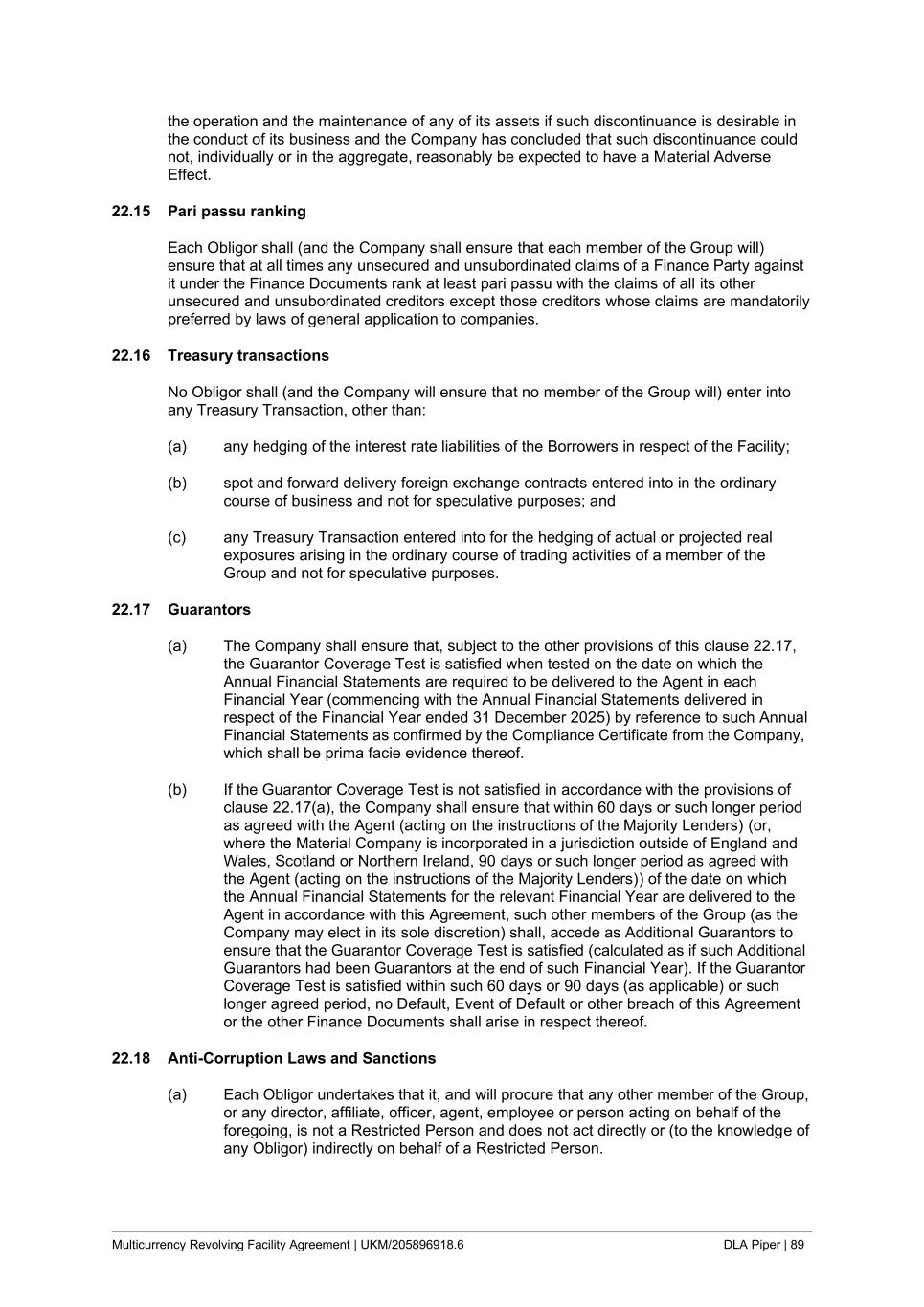 the operation and the maintenance of any of its assets if such discontinuance is desirable in the conduct of its business and the Company has concluded that such discontinuance could not, individually or in the aggregate, reasonably be expected to have a Material Adverse Effect.

22.15 Pari passu ranking

Each Obligor shall (and the Company shall ensure that each member of the Group will) ensure that at all times any unsecured and unsubordinated claims of a Finance Party against it under the Finance Documents rank at least pari passu with the claims of all its other unsecured and unsubordinated creditors except those creditors whose claims are mandatorily preferred by laws of general application to companies.

22.16 Treasury transactions

No Obligor shall (and the Company will ensure that no member of the Group will) enter into any Treasury Transaction, other than:

(a) any hedging of the interest rate liabilities of the Borrowers in respect of the Facility;

(b) spot and forward delivery foreign exchange contracts entered into in the ordinary course of business and not for speculative purposes; and

(c) any Treasury Transaction entered into for the hedging of actual or projected real exposures arising in the ordinary course of trading activities of a member of the Group and not for speculative purposes.

22.17 Guarantors

(a) The Company shall ensure that, subject to the other provisions of this clause 22.17, the Guarantor Coverage Test is satisfied when tested on the date on which the Annual Financial Statements are required to be delivered to the Agent in each Financial Year (commencing with the Annual Financial Statements delivered in respect of the Financial Year ended 31 December 2025) by reference to such Annual Financial Statements as confirmed by the Compliance Certificate from the Company, which shall be prima facie evidence thereof.

(b) If the Guarantor Coverage Test is not satisfied in accordance with the provisions of clause 22.17(a), the Company shall ensure that within 60 days or such longer period as agreed with the Agent (acting on the instructions of the Majority Lenders) (or, where the Material Company is incorporated in a jurisdiction outside of England and Wales, Scotland or Northern Ireland, 90 days or such longer period as agreed with the Agent (acting on the instructions of the Majority Lenders)) of the date on which the Annual Financial Statements for the relevant Financial Year are delivered to the Agent in accordance with this Agreement, such other members of the Group (as the Company may elect in its sole discretion) shall, accede as Additional Guarantors to ensure that the Guarantor Coverage Test is satisfied (calculated as if such Additional Guarantors had been Guarantors at the end of such Financial Year). If the Guarantor Coverage Test is satisfied within such 60 days or 90 days (as applicable) or such longer agreed period, no Default, Event of Default or other breach of this Agreement or the other Finance Documents shall arise in respect thereof.

22.18 Anti-Corruption Laws and Sanctions

(a) Each Obligor undertakes that it, and will procure that any other member of the Group, or any director, affiliate, officer, agent, employee or person acting on behalf of the foregoing, is not a Restricted Person and does not act directly or (to the knowledge of any Obligor) indirectly on behalf of a Restricted Person.

Multicurrency Revolving Facility Agreement | UKM/205896918.6 DLA Piper | 89